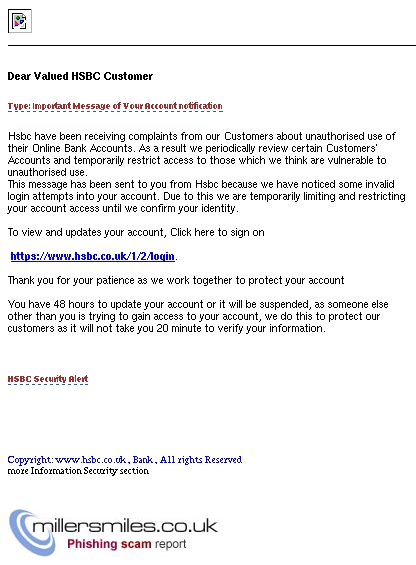 Dear Valued HSBC Customer

Type: Important Message of Your Account notification

Hsbc have been receiving complaints from our Customers about unauthorised use of their Online Bank Accounts. As a result we periodically review certain Customers' Accounts and temporarily restrict access to those which we think are vulnerable to unauthorised use.
This message has been sent to you from Hsbc because we have noticed some invalid login attempts into your account. Due to this we are temporarily limiting and restricting your account access until we confirm your identity.

To view and updates your account, Click here to sign on

https://www.hsbc.co.uk/1/2/login.

Thank you for your patience as we work together to protect your account

You have 48 hours to update your account or it will be suspended, as someone else other than you is trying to gain access to your account, we do this to protect our customers as it will not take you 20 minute to verify your information.

HSBC Security Alert

Copyright: www.hsbc.co.uk , Bank , All rights Reserved
more Information Security section

millersmiles.co.uk
Phishing scam report